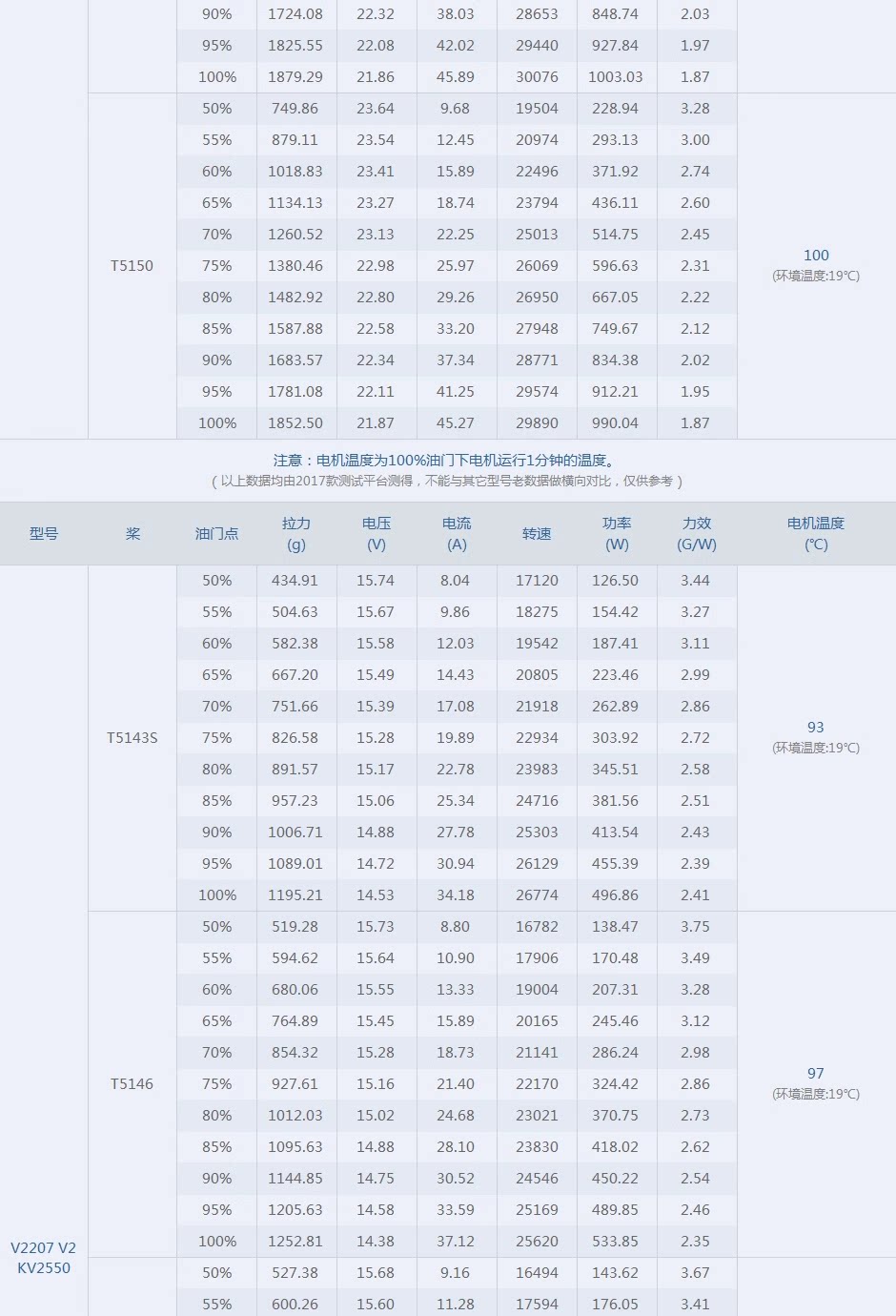 |  |  | 90% | 1724.08 | 22.32 | 38.03 | 28653 | 848.74 | 2.03 |  |
|---|---|---|---|---|---|---|---|---|---|
|  |  | 95% | 1825.55 | 22.08 | 42.02 | 29440 | 927.84 | 1.97 |  |
|  |  | 100% | 1879.29 | 21.86 | 45.89 | 30076 | 1003.03 | 1.87 |  |
|  | T5150 | 50% | 749.86 | 23.64 | 9.68 | 19504 | 228.94 | 3.28 | 100 (环境温度:19℃) |
|  |  | 55% | 879.11 | 23.54 | 12.45 | 20974 | 293.13 | 3.00 |  |
|  |  | 60% | 1018.83 | 23.41 | 15.89 | 22496 | 371.92 | 2.74 |  |
|  |  | 65% | 1134.13 | 23.27 | 18.74 | 23794 | 436.11 | 2.60 |  |
|  |  | 70% | 1260.52 | 23.13 | 22.25 | 25013 | 514.75 | 2.45 |  |
|  |  | 75% | 1380.46 | 22.98 | 25.97 | 26069 | 596.63 | 2.31 |  |
|  |  | 80% | 1482.92 | 22.80 | 29.26 | 26950 | 667.05 | 2.22 |  |
|  |  | 85% | 1587.88 | 22.58 | 33.20 | 27948 | 749.67 | 2.12 |  |
|  |  | 90% | 1683.57 | 22.34 | 37.34 | 28771 | 834.38 | 2.02 |  |
|  |  | 95% | 1781.08 | 22.11 | 41.25 | 29574 | 912.21 | 1.95 |  |
|  |  | 100% | 1852.50 | 21.87 | 45.27 | 29890 | 990.04 | 1.87 |  |

注意：电机温度为100%油门下电机运行1分钟的温度。
（以上数据均由2017款测试平台测得，不能与其它型号老数据做横向对比，仅供参考）

| 型号 | 桨 | 油门点 | 拉力 (g) | 电压 (V) | 电流 (A) | 转速 | 功率 (W) | 力效 (G/W) | 电机温度 (℃) |
|---|---|---|---|---|---|---|---|---|---|
| V2207 V2 KV2550 | T5143S | 50% | 434.91 | 15.74 | 8.04 | 17120 | 126.50 | 3.44 | 93 (环境温度:19℃) |
|  |  | 55% | 504.63 | 15.67 | 9.86 | 18275 | 154.42 | 3.27 |  |
|  |  | 60% | 582.38 | 15.58 | 12.03 | 19542 | 187.41 | 3.11 |  |
|  |  | 65% | 667.20 | 15.49 | 14.43 | 20805 | 223.46 | 2.99 |  |
|  |  | 70% | 751.66 | 15.39 | 17.08 | 21918 | 262.89 | 2.86 |  |
|  |  | 75% | 826.58 | 15.28 | 19.89 | 22934 | 303.92 | 2.72 |  |
|  |  | 80% | 891.57 | 15.17 | 22.78 | 23983 | 345.51 | 2.58 |  |
|  |  | 85% | 957.23 | 15.06 | 25.34 | 24716 | 381.56 | 2.51 |  |
|  |  | 90% | 1006.71 | 14.88 | 27.78 | 25303 | 413.54 | 2.43 |  |
|  |  | 95% | 1089.01 | 14.72 | 30.94 | 26129 | 455.39 | 2.39 |  |
|  |  | 100% | 1195.21 | 14.53 | 34.18 | 26774 | 496.86 | 2.41 |  |
|  | T5146 | 50% | 519.28 | 15.73 | 8.80 | 16782 | 138.47 | 3.75 | 97 (环境温度:19℃) |
|  |  | 55% | 594.62 | 15.64 | 10.90 | 17906 | 170.48 | 3.49 |  |
|  |  | 60% | 680.06 | 15.55 | 13.33 | 19004 | 207.31 | 3.28 |  |
|  |  | 65% | 764.89 | 15.45 | 15.89 | 20165 | 245.46 | 3.12 |  |
|  |  | 70% | 854.32 | 15.28 | 18.73 | 21141 | 286.24 | 2.98 |  |
|  |  | 75% | 927.61 | 15.16 | 21.40 | 22170 | 324.42 | 2.86 |  |
|  |  | 80% | 1012.03 | 15.02 | 24.68 | 23021 | 370.75 | 2.73 |  |
|  |  | 85% | 1095.63 | 14.88 | 28.10 | 23830 | 418.02 | 2.62 |  |
|  |  | 90% | 1144.85 | 14.75 | 30.52 | 24546 | 450.22 | 2.54 |  |
|  |  | 95% | 1205.63 | 14.58 | 33.59 | 25169 | 489.85 | 2.46 |  |
|  |  | 100% | 1252.81 | 14.38 | 37.12 | 25620 | 533.85 | 2.35 |  |
|  |  | 50% | 527.38 | 15.68 | 9.16 | 16494 | 143.62 | 3.67 |  |
|  |  | 55% | 600.26 | 15.60 | 11.28 | 17594 | 176.05 | 3.41 |  |